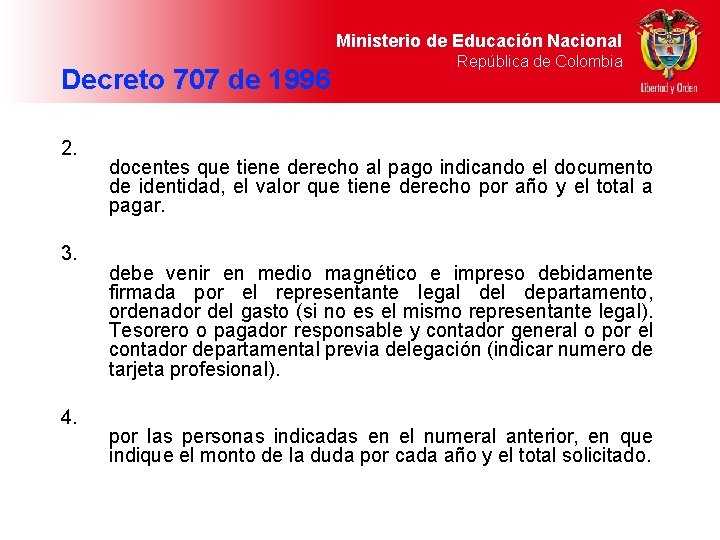 Ministerio de Educación Nacional
República de Colombia

Libertad y Orden

Decreto 707 de 1996

2.
docentes que tiene derecho al pago indicando el documento de identidad, el valor que tiene derecho por año y el total a pagar.

3.
debe venir en medio magnético e impreso debidamente firmada por el representante legal del departamento, ordenador del gasto (si no es el mismo representante legal). Tesorero o pagador responsable y contador general o por el contador departamental previa delegación (indicar numero de tarjeta profesional).

4.
por las personas indicadas en el numeral anterior, en que indique el monto de la duda por cada año y el total solicitado.